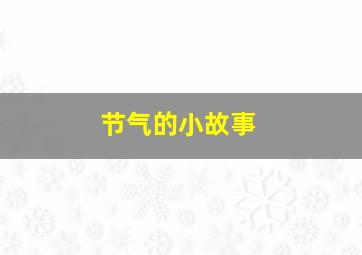 节气的小故事